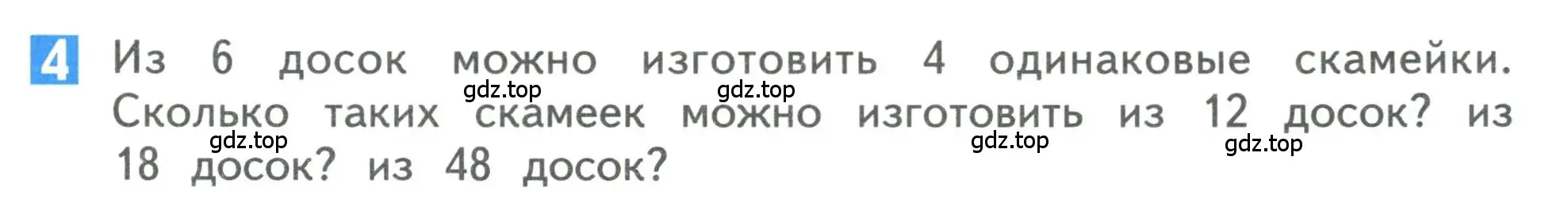 4 Из 6 досок можно изготовить 4 одинаковые скамейки. Сколько таких скамеек можно изготовить из 12 досок? из 18 досок? из 48 досок?

gdz.top gdz.top gdz.top gdz.top gdz.top